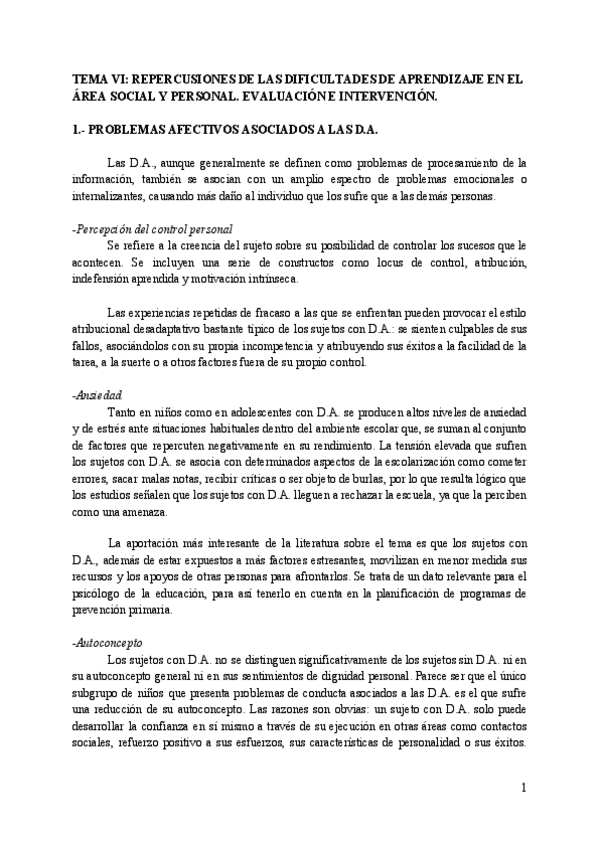 TEMA VI: REPERCUSIONES DE LAS DIFICULTADES DE APRENDIZAJE EN EL ÁREA SOCIAL Y PERSONAL. EVALUACIÓN E INTERVENCIÓN.

1.- PROBLEMAS AFECTIVOS ASOCIADOS A LAS D.A.

Las D.A., aunque generalmente se definen como problemas de procesamiento de la información, también se asocian con un amplio espectro de problemas emocionales o internalizantes, causando más daño al individuo que los sufre que a las demás personas.

-Percepción del control personal
Se refiere a la creencia del sujeto sobre su posibilidad de controlar los sucesos que le acontecen. Se incluyen una serie de constructos como locus de control, atribución, indefensión aprendida y motivación intrínseca.

Las experiencias repetidas de fracaso a las que se enfrentan pueden provocar el estilo atribucional desadaptativo bastante típico de los sujetos con D.A.: se sienten culpables de sus fallos, asociándolos con su propia incompetencia y atribuyendo sus éxitos a la facilidad de la tarea, a la suerte o a otros factores fuera de su propio control.

-Ansiedad
Tanto en niños como en adolescentes con D.A. se producen altos niveles de ansiedad y de estrés ante situaciones habituales dentro del ambiente escolar que, se suman al conjunto de factores que repercuten negativamente en su rendimiento. La tensión elevada que sufren los sujetos con D.A. se asocia con determinados aspectos de la escolarización como cometer errores, sacar malas notas, recibir críticas o ser objeto de burlas, por lo que resulta lógico que los estudios señalen que los sujetos con D.A. lleguen a rechazar la escuela, ya que la perciben como una amenaza.

La aportación más interesante de la literatura sobre el tema es que los sujetos con D.A., además de estar expuestos a más factores estresantes, movilizan en menor medida sus recursos y los apoyos de otras personas para afrontarlos. Se trata de un dato relevante para el psicólogo de la educación, para así tenerlo en cuenta en la planificación de programas de prevención primaria.

-Autoconcepto
Los sujetos con D.A. no se distinguen significativamente de los sujetos sin D.A. ni en su autoconcepto general ni en sus sentimientos de dignidad personal. Parece ser que el único subgrupo de niños que presenta problemas de conducta asociados a las D.A. es el que sufre una reducción de su autoconcepto. Las razones son obvias: un sujeto con D.A. solo puede desarrollar la confianza en sí mismo a través de su ejecución en otras áreas como contactos sociales, refuerzo positivo a sus esfuerzos, sus características de personalidad o sus éxitos.

1